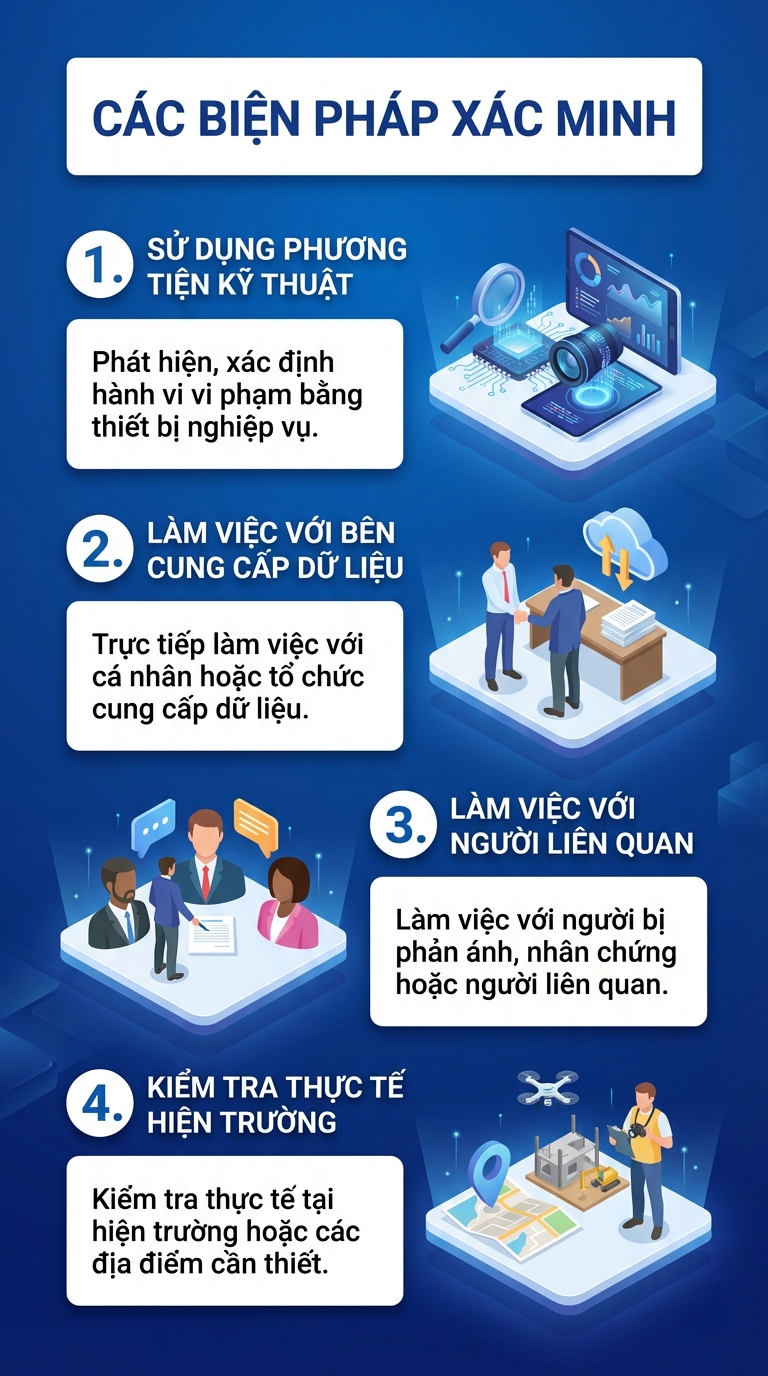 CÁC BIỆN PHÁP XÁC MINH

1. SỬ DỤNG PHƯƠNG TIỆN KỸ THUẬT

Phát hiện, xác định hành vi vi phạm bằng thiết bị nghiệp vụ.

2. LÀM VIỆC VỚI BÊN CUNG CẤP DỮ LIỆU

Trực tiếp làm việc với cá nhân hoặc tổ chức cung cấp dữ liệu.

3. LÀM VIỆC VỚI NGƯỜI LIÊN QUAN

Làm việc với người bị phản ánh, nhân chứng hoặc người liên quan.

4. KIỂM TRA THỰC TẾ HIỆN TRƯỜNG

Kiểm tra thực tế tại hiện trường hoặc các địa điểm cần thiết.